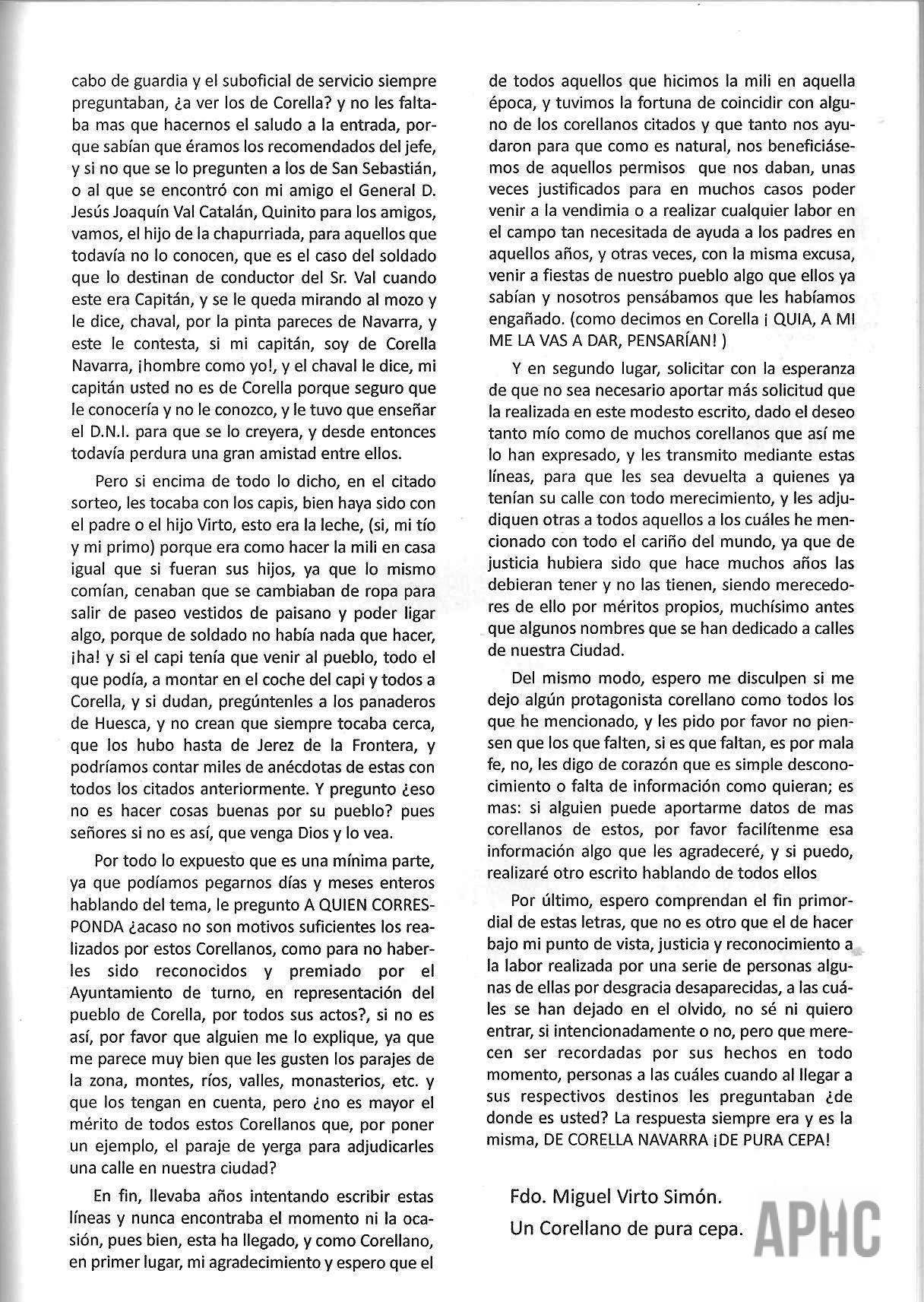 cabo de guardia y el suboficial de servicio siempre preguntaban, ¿a ver los de Corella? y no les faltaba mas que hacernos el saludo a la entrada, porque sabían que éramos los recomendados del jefe, y si no que se lo pregunten a los de San Sebastián, o al que se encontró con mi amigo el General D. Jesús Joaquín Val Catalán, Quinito para los amigos, vamos, el hijo de la chapurriada, para aquellos que todavía no lo conocen, que es el caso del soldado que lo destinan de conductor del Sr. Val cuando este era Capitán, y se le queda mirando al mozo y le dice, chaval, por la pinta pareces de Navarra, y este le contesta, si mi capitán, soy de Corella Navarra, ¡hombre como yo!, y el chaval le dice, mi capitán usted no es de Corella porque seguro que le conocería y no le conozco, y le tuvo que enseñar el D.N.I. para que se lo creyera, y desde entonces todavía perdura una gran amistad entre ellos.

Pero si encima de todo lo dicho, en el citado sorteo, les tocaba con los capis, bien haya sido con el padre o el hijo Virto, esto era la leche, (si, mi tío y mi primo) porque era como hacer la mili en casa igual que si fueran sus hijos, ya que lo mismo comían, cenaban que se cambiaban de ropa para salir de paseo vestidos de paisano y poder ligar algo, porque de soldado no había nada que hacer, ¡ha! y si el capi tenía que venir al pueblo, todo el que podía, a montar en el coche del capi y todos a Corella, y si dudan, pregúntenles a los panaderos de Huesca, y no crean que siempre tocaba cerca, que los hubo hasta de Jerez de la Frontera, y podríamos contar miles de anécdotas de estas con todos los citados anteriormente. Y pregunto ¿eso no es hacer cosas buenas por su pueblo? pues señores si no es así, que venga Dios y lo vea.

Por todo lo expuesto que es una mínima parte, ya que podíamos pegarnos días y meses enteros hablando del tema, le pregunto A QUIEN CORRESPONDA ¿acaso no son motivos suficientes los realizados por estos Corellanos, como para no haberles sido reconocidos y premiado por el Ayuntamiento de turno, en representación del pueblo de Corella, por todos sus actos?, si no es así, por favor que alguien me lo explique, ya que me parece muy bien que les gusten los parajes de la zona, montes, ríos, valles, monasterios, etc. y que los tengan en cuenta, pero ¿no es mayor el mérito de todos estos Corellanos que, por poner un ejemplo, el paraje de yerga para adjudicarles una calle en nuestra ciudad?

En fin, llevaba años intentando escribir estas líneas y nunca encontraba el momento ni la ocasión, pues bien, esta ha llegado, y como Corellano, en primer lugar, mi agradecimiento y espero que el de todos aquellos que hicimos la mili en aquella época, y tuvimos la fortuna de coincidir con alguno de los corellanos citados y que tanto nos ayudaron para que como es natural, nos beneficiásemos de aquellos permisos que nos daban, unas veces justificados para en muchos casos poder venir a la vendimia o a realizar cualquier labor en el campo tan necesitada de ayuda a los padres en aquellos años, y otras veces, con la misma excusa, venir a fiestas de nuestro pueblo algo que ellos ya sabían y nosotros pensábamos que les habíamos engañado. (como decimos en Corella ¡ QUIA, A MI ME LA VAS A DAR, PENSARÍAN! )

Y en segundo lugar, solicitar con la esperanza de que no sea necesario aportar más solicitud que la realizada en este modesto escrito, dado el deseo tanto mío como de muchos corellanos que así me lo han expresado, y les transmito mediante estas líneas, para que les sea devuelta a quienes ya tenían su calle con todo merecimiento, y les adjudiquen otras a todos aquellos a los cuáles he mencionado con todo el cariño del mundo, ya que de justicia hubiera sido que hace muchos años las debieran tener y no las tienen, siendo merecedores de ello por méritos propios, muchísimo antes que algunos nombres que se han dedicado a calles de nuestra Ciudad.

Del mismo modo, espero me disculpen si me dejo algún protagonista corellano como todos los que he mencionado, y les pido por favor no piensen que los que falten, si es que faltan, es por mala fe, no, les digo de corazón que es simple desconocimiento o falta de información como quieran; es mas: si alguien puede aportarme datos de mas corellanos de estos, por favor facilítenme esa información algo que les agradeceré, y si puedo, realizaré otro escrito hablando de todos ellos

Por último, espero comprendan el fin primordial de estas letras, que no es otro que el de hacer bajo mi punto de vista, justicia y reconocimiento a la labor realizada por una serie de personas algunas de ellas por desgracia desaparecidas, a las cuáles se han dejado en el olvido, no sé ni quiero entrar, si intencionadamente o no, pero que merecen ser recordadas por sus hechos en todo momento, personas a las cuáles cuando al llegar a sus respectivos destinos les preguntaban ¿de donde es usted? La respuesta siempre era y es la misma, DE CORELLA NAVARRA ¡DE PURA CEPA!

Fdo. Miguel Virto Simón.
Un Corellano de pura cepa.

APHC